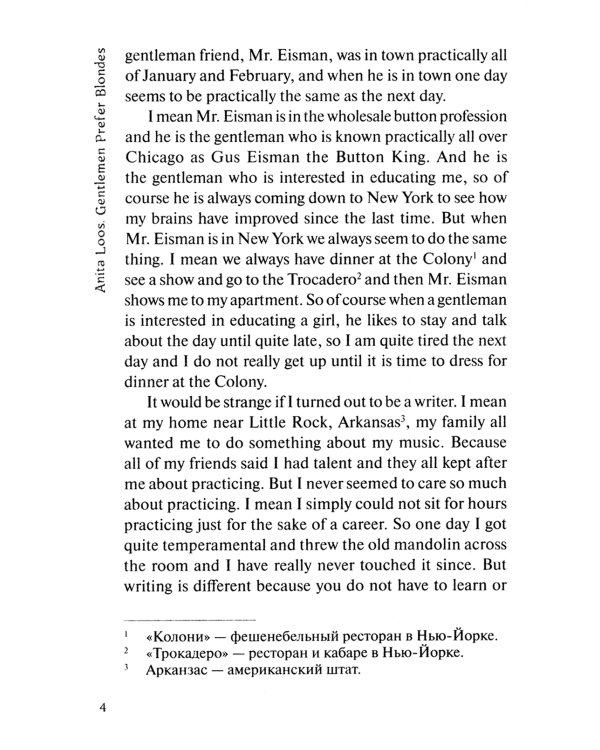 Anita Loos. Gentlemen Prefer Blondes

gentleman friend, Mr. Eisman, was in town practically all of January and February, and when he is in town one day seems to be practically the same as the next day.

I mean Mr. Eisman is in the wholesale button profession and he is the gentleman who is known practically all over Chicago as Gus Eisman the Button King. And he is the gentleman who is interested in educating me, so of course he is always coming down to New York to see how my brains have improved since the last time. But when Mr. Eisman is in New York we always seem to do the same thing. I mean we always have dinner at the Colony$^1$ and see a show and go to the Trocadero$^2$ and then Mr. Eisman shows me to my apartment. So of course when a gentleman is interested in educating a girl, he likes to stay and talk about the day until quite late, so I am quite tired the next day and I do not really get up until it is time to dress for dinner at the Colony.

It would be strange if I turned out to be a writer. I mean at my home near Little Rock, Arkansas$^3$, my family all wanted me to do something about my music. Because all of my friends said I had talent and they all kept after me about practicing. But I never seemed to care so much about practicing. I mean I simply could not sit for hours practicing just for the sake of a career. So one day I got quite temperamental and threw the old mandolin across the room and I have really never touched it since. But writing is different because you do not have to learn or

$^1$ «Колони» — фешенебельный ресторан в Нью-Йорке.
$^2$ «Трокадеро» — ресторан и кабаре в Нью-Йорке.
$^3$ Арканзас — американский штат.

4